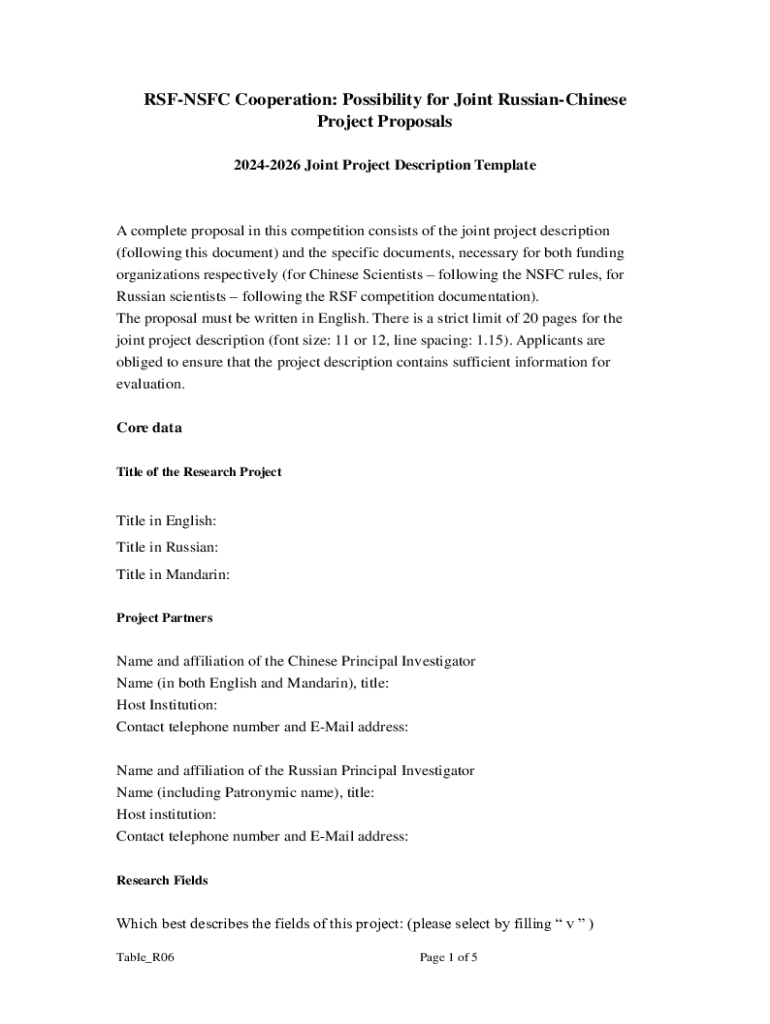 RSF-NSFC Cooperation: Possibility for Joint Russian-Chinese Project Proposals

2024-2026 Joint Project Description Template

A complete proposal in this competition consists of the joint project description (following this document) and the specific documents, necessary for both funding organizations respectively (for Chinese Scientists – following the NSFC rules, for Russian scientists – following the RSF competition documentation).
The proposal must be written in English. There is a strict limit of 20 pages for the joint project description (font size: 11 or 12, line spacing: 1.15). Applicants are obliged to ensure that the project description contains sufficient information for evaluation.

Core data

Title of the Research Project

Title in English:
Title in Russian:
Title in Mandarin:

Project Partners

Name and affiliation of the Chinese Principal Investigator
Name (in both English and Mandarin), title:
Host Institution:
Contact telephone number and E-Mail address:

Name and affiliation of the Russian Principal Investigator
Name (including Patronymic name), title:
Host institution:
Contact telephone number and E-Mail address:

Research Fields

Which best describes the fields of this project: (please select by filling “ v ” )

Table_R06

Page 1 of 5